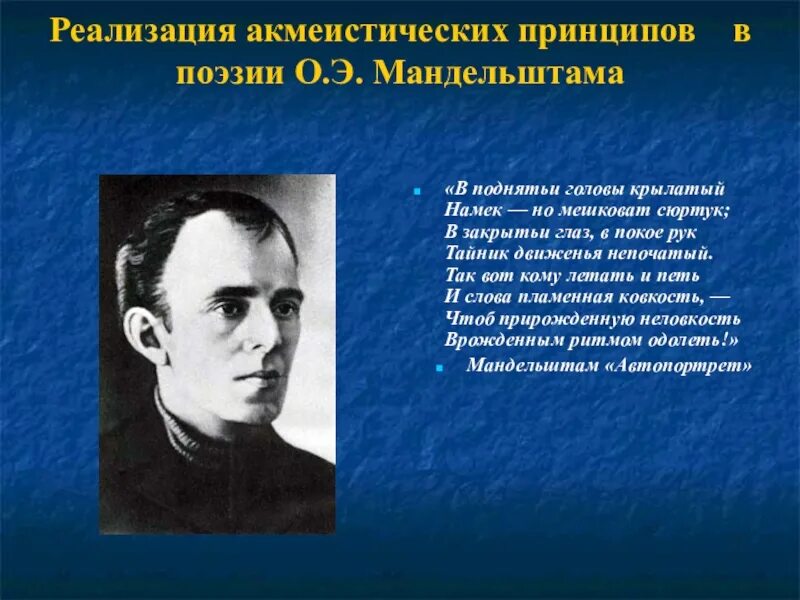 Реализация акмеистических принципов в поэзии О.Э. Мандельштама

«В поднятьи головы крылатый
Намек — но мешковат сюртук;
В закрытьи глаз, в покое рук
Тайник движенья непочатый.
Так вот кому летать и петь
И слова пламенная ковкость, —
Чтоб прирожденную неловкость
Врожденным ритмом одолеть!»

Мандельштам «Автопортрет»